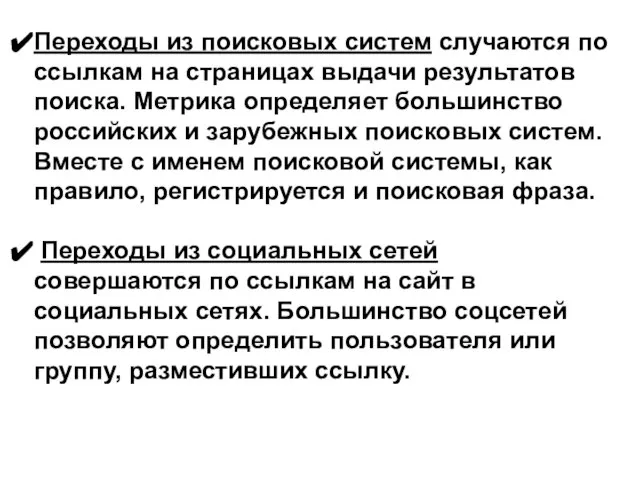 ✔Переходы из поисковых систем случаются по ссылкам на страницах выдачи результатов поиска. Метрика определяет большинство российских и зарубежных поисковых систем. Вместе с именем поисковой системы, как правило, регистрируется и поисковая фраза.

✔ Переходы из социальных сетей совершаются по ссылкам на сайт в социальных сетях. Большинство соцсетей позволяют определить пользователя или группу, разместивших ссылку.